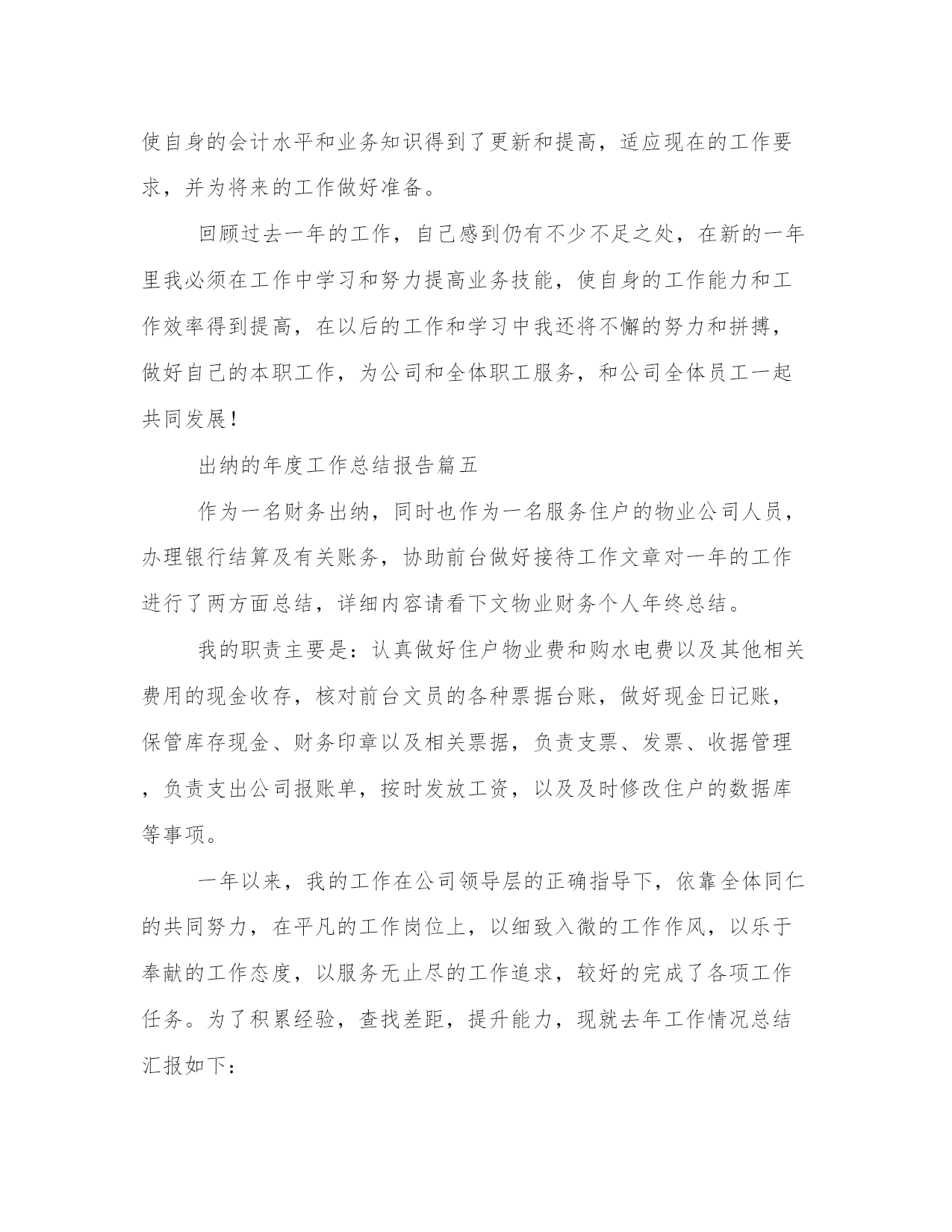 使自身的会计水平和业务知识得到了更新和提高，适应现在的工作要求，并为将来的工作做好准备。

回顾过去一年的工作，自己感到仍有不少不足之处，在新的一年里我必须在工作中学习和努力提高业务技能，使自身的工作能力和工作效率得到提高，在以后的工作和学习中我还将不懈的努力和拼搏，做好自己的本职工作，为公司和全体职工服务，和公司全体员工一起共同发展！

出纳的年度工作总结报告篇五

作为一名财务出纳，同时也作为一名服务住户的物业公司人员，办理银行结算及有关账务，协助前台做好接待工作文章对一年的工作进行了两方面总结，详细内容请看下文物业财务个人年终总结。

我的职责主要是：认真做好住户物业费和购水电费以及其他相关费用的现金收存，核对前台文员的各种票据台账，做好现金日记账，保管库存现金、财务印章以及相关票据，负责支票、发票、收据管理，负责支出公司报账单，按时发放工资，以及及时修改住户的数据库等事项。

一年以来，我的工作在公司领导层的正确指导下，依靠全体同仁的共同努力，在平凡的工作岗位上，以细致入微的工作作风，以乐于奉献的工作态度，以服务无止尽的工作追求，较好的完成了各项工作任务。为了积累经验，查找差距，提升能力，现就去年工作情况总结汇报如下：